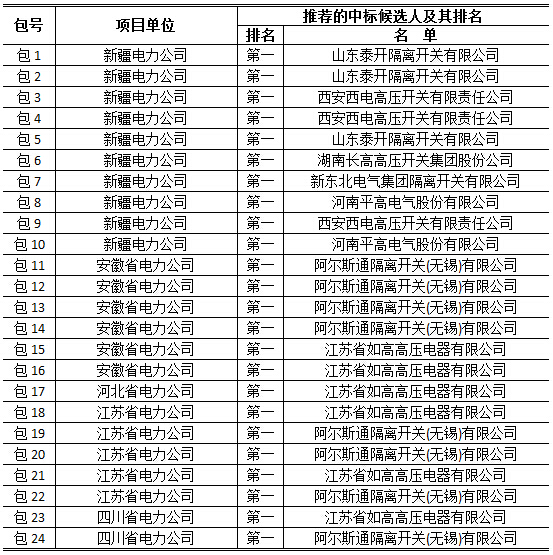 | 包号 | 项目单位 | 推荐的中标候选人及其排名 | |
|---|---|---|---|
| | | 排名 | 名 单 |
| 包 1 | 新疆电力公司 | 第一 | 山东泰开隔离开关有限公司 |
| 包 2 | 新疆电力公司 | 第一 | 山东泰开隔离开关有限公司 |
| 包 3 | 新疆电力公司 | 第一 | 西安西电高压开关有限责任公司 |
| 包 4 | 新疆电力公司 | 第一 | 西安西电高压开关有限责任公司 |
| 包 5 | 新疆电力公司 | 第一 | 山东泰开隔离开关有限公司 |
| 包 6 | 新疆电力公司 | 第一 | 湖南长高高压开关集团股份公司 |
| 包 7 | 新疆电力公司 | 第一 | 新东北电气集团隔离开关有限公司 |
| 包 8 | 新疆电力公司 | 第一 | 河南平高电气股份有限公司 |
| 包 9 | 新疆电力公司 | 第一 | 西安西电高压开关有限责任公司 |
| 包 10 | 新疆电力公司 | 第一 | 河南平高电气股份有限公司 |
| 包 11 | 安徽省电力公司 | 第一 | 阿尔斯通隔离开关(无锡)有限公司 |
| 包 12 | 安徽省电力公司 | 第一 | 阿尔斯通隔离开关(无锡)有限公司 |
| 包 13 | 安徽省电力公司 | 第一 | 阿尔斯通隔离开关(无锡)有限公司 |
| 包 14 | 安徽省电力公司 | 第一 | 阿尔斯通隔离开关(无锡)有限公司 |
| 包 15 | 安徽省电力公司 | 第一 | 江苏省如高高压电器有限公司 |
| 包 16 | 安徽省电力公司 | 第一 | 江苏省如高高压电器有限公司 |
| 包 17 | 河北省电力公司 | 第一 | 江苏省如高高压电器有限公司 |
| 包 18 | 江苏省电力公司 | 第一 | 江苏省如高高压电器有限公司 |
| 包 19 | 江苏省电力公司 | 第一 | 阿尔斯通隔离开关(无锡)有限公司 |
| 包 20 | 江苏省电力公司 | 第一 | 阿尔斯通隔离开关(无锡)有限公司 |
| 包 21 | 江苏省电力公司 | 第一 | 江苏省如高高压电器有限公司 |
| 包 22 | 江苏省电力公司 | 第一 | 阿尔斯通隔离开关(无锡)有限公司 |
| 包 23 | 四川省电力公司 | 第一 | 江苏省如高高压电器有限公司 |
| 包 24 | 四川省电力公司 | 第一 | 阿尔斯通隔离开关(无锡)有限公司 |